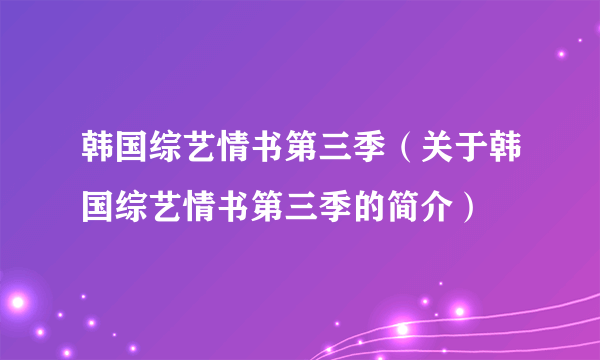 韩国综艺情书第三季（关于韩国综艺情书第三季的简介）